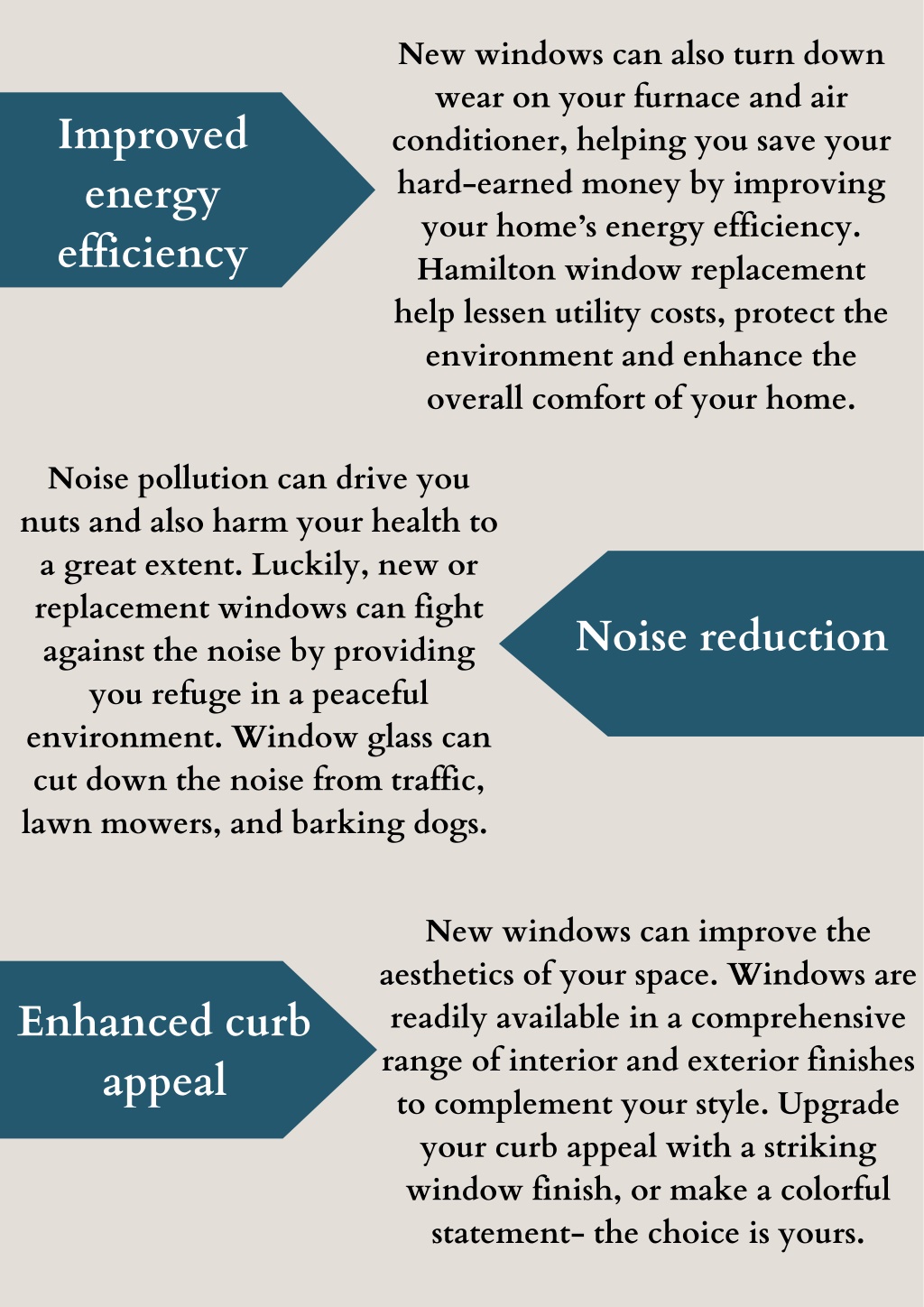 Improved energy efficiency

New windows can also turn down wear on your furnace and air conditioner, helping you save your hard-earned money by improving your home's energy efficiency. Hamilton window replacement help lessen utility costs, protect the environment and enhance the overall comfort of your home.

Noise pollution can drive you nuts and also harm your health to a great extent. Luckily, new or replacement windows can fight against the noise by providing you refuge in a peaceful environment. Window glass can cut down the noise from traffic, lawn mowers, and barking dogs.

Noise reduction

Enhanced curb appeal

New windows can improve the aesthetics of your space. Windows are readily available in a comprehensive range of interior and exterior finishes to complement your style. Upgrade your curb appeal with a striking window finish, or make a colorful statement- the choice is yours.